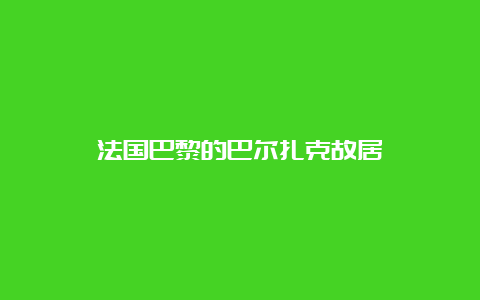 法国巴黎的巴尔扎克故居